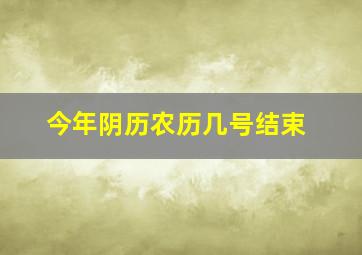 今年阴历农历几号结束